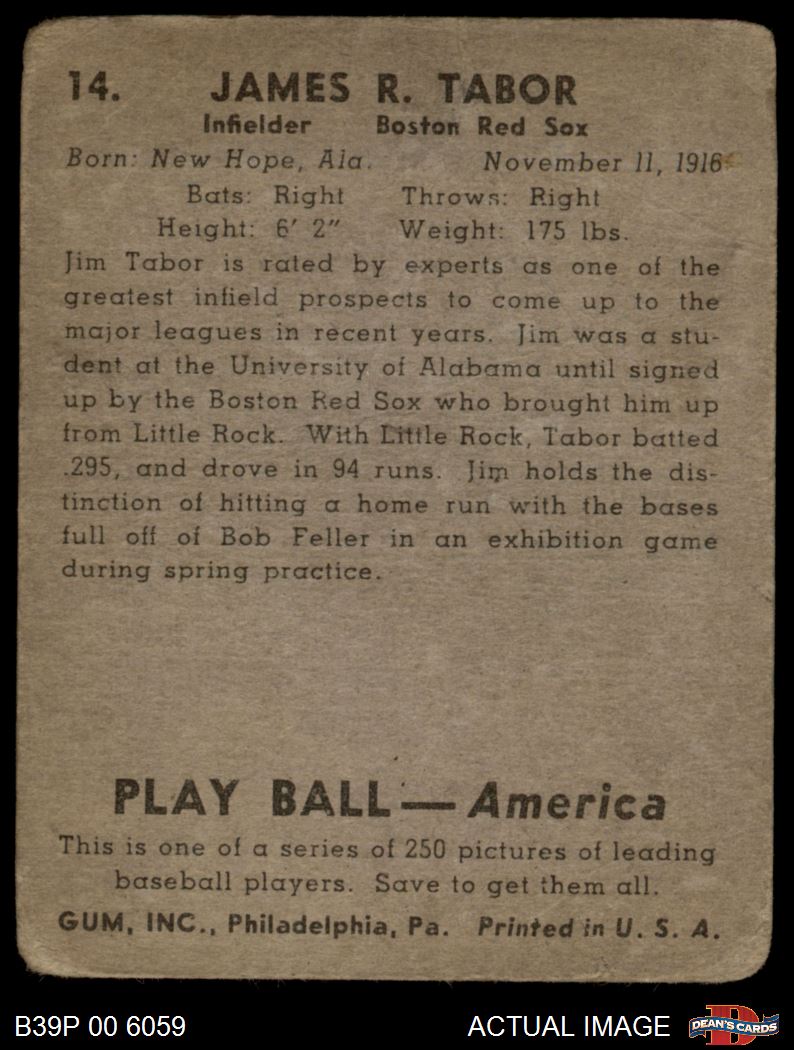 14. JAMES R. TABOR

Infielder Boston Red Sox

Born: New Hope, Ala. November 11, 1916

Bats: Right Throws: Right

Height: 6' 2" Weight: 175 lbs.

Jim Tabor is rated by experts as one of the greatest infield prospects to come up to the major leagues in recent years. Jim was a student at the University of Alabama until signed up by the Boston Red Sox who brought him up from Little Rock. With Little Rock, Tabor batted .295, and drove in 94 runs. Jim holds the distinction of hitting a home run with the bases full off of Bob Feller in an exhibition game during spring practice.

PLAY BALL — America

This is one of a series of 250 pictures of leading baseball players. Save to get them all.

GUM, INC., Philadelphia, Pa. Printed in U. S. A.

B39P 00 6059

ACTUAL IMAGE

DEAN'S CARDS